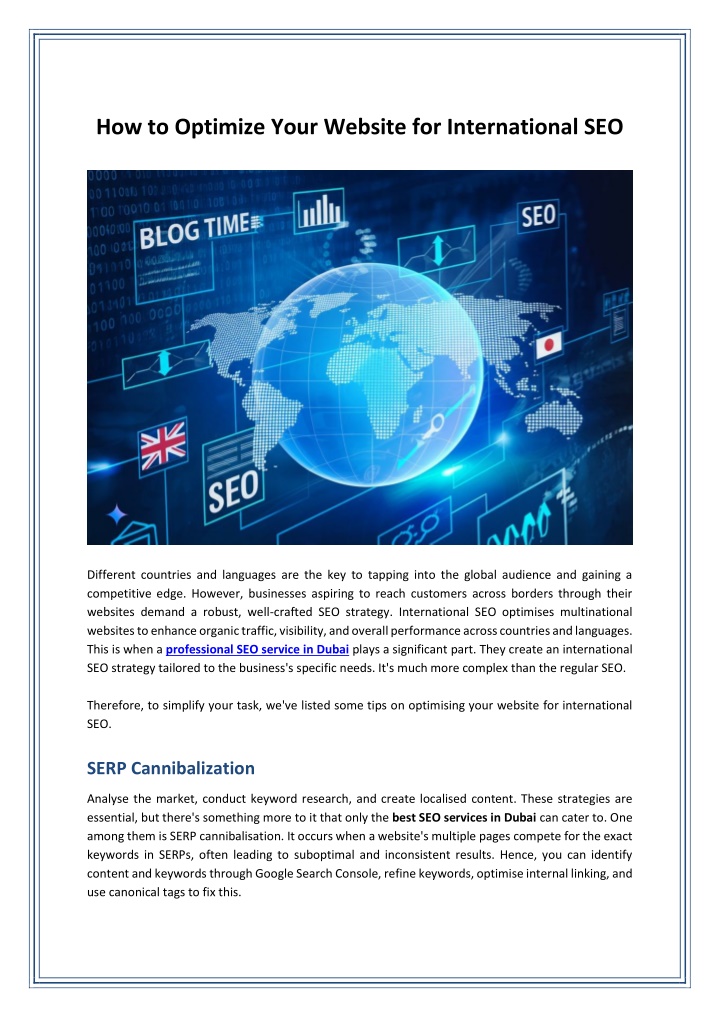 How to Optimize Your Website for International SEO

BLOG TIME

SEO

SEO

Different countries and languages are the key to tapping into the global audience and gaining a competitive edge. However, businesses aspiring to reach customers across borders through their websites demand a robust, well-crafted SEO strategy. International SEO optimises multinational websites to enhance organic traffic, visibility, and overall performance across countries and languages. This is when a professional SEO service in Dubai plays a significant part. They create an international SEO strategy tailored to the business's specific needs. It's much more complex than the regular SEO.

Therefore, to simplify your task, we've listed some tips on optimising your website for international SEO.

SERP Cannibalization

Analyse the market, conduct keyword research, and create localised content. These strategies are essential, but there's something more to it that only the best SEO services in Dubai can cater to. One among them is SERP cannibalisation. It occurs when a website's multiple pages compete for the exact keywords in SERPs, often leading to suboptimal and inconsistent results. Hence, you can identify content and keywords through Google Search Console, refine keywords, optimise internal linking, and use canonical tags to fix this.